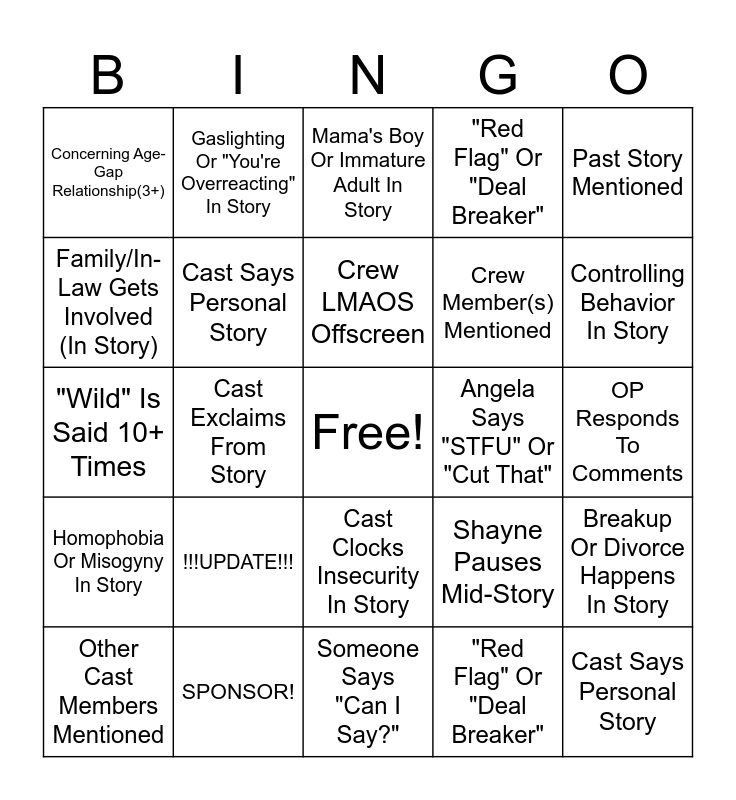 | B | I | N | G | O |
|---|---|---|---|---|
| Concerning Age-Gap Relationship(3+) | Gaslighting Or "You're Overreacting" In Story | Mama's Boy Or Immature Adult In Story | "Red Flag" Or "Deal Breaker" | Past Story Mentioned |
| Family/In-Law Gets Involved (In Story) | Cast Says Personal Story | Crew LMAOS Offscreen | Crew Member(s) Mentioned | Controlling Behavior In Story |
| "Wild" Is Said 10+ Times | Cast Exclaims From Story | Free! | Angela Says "STFU" Or "Cut That" | OP Responds To Comments |
| Homophobia Or Misogyny In Story | !!!UPDATE!!! | Cast Clocks Insecurity In Story | Shayne Pauses Mid-Story | Breakup Or Divorce Happens In Story |
| Other Cast Members Mentioned | SPONSOR! | Someone Says "Can I Say?" | "Red Flag" Or "Deal Breaker" | Cast Says Personal Story |